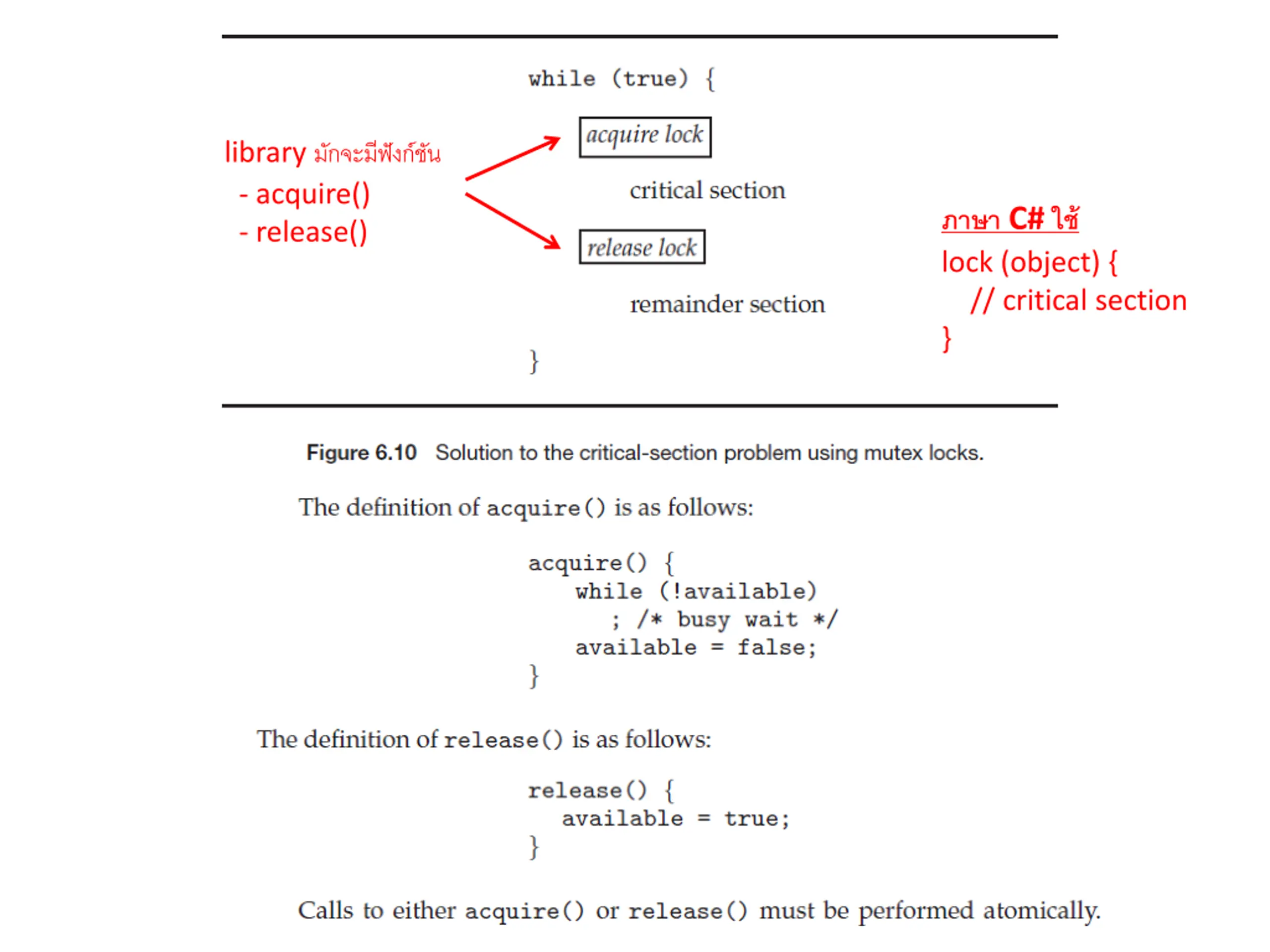 library มักจะมีฟังก์ชัน
- acquire()
- release()

while (true) {

acquire lock

critical section

release lock

remainder section

}

ภาษา C# ใช้
lock (object) {
// critical section
}

Figure 6.10 Solution to the critical-section problem using mutex locks.

The definition of acquire() is as follows:

acquire() {
while (!available)
; /* busy wait */
available = false;
}

The definition of release() is as follows:

release() {
available = true;
}

Calls to either acquire() or release() must be performed atomically.